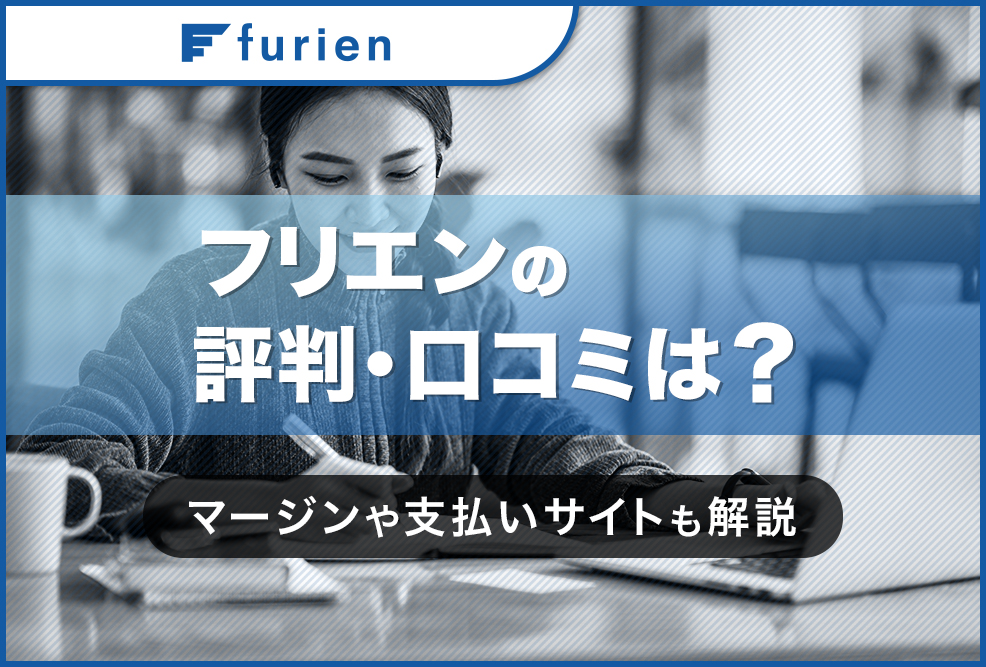 furien

フリエンの
評判・口コミは？

マージンや支払いサイトも解説